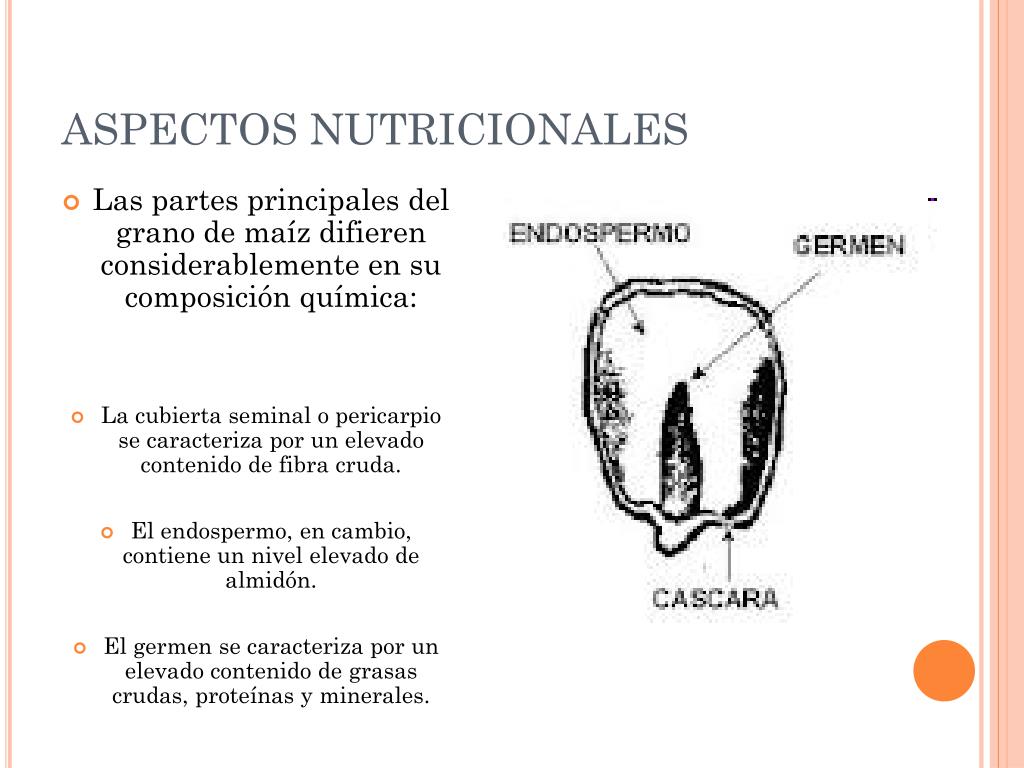 ASPECTOS NUTRICIONALES

Las partes principales del grano de maíz difieren considerablemente en su composición química:

La cubierta seminal o pericarpio se caracteriza por un elevado contenido de fibra cruda.

El endospermo, en cambio, contiene un nivel elevado de almidón.

El germen se caracteriza por un elevado contenido de grasas crudas, proteínas y minerales.

ENDOSPERMO

GERMEN

CASCARA